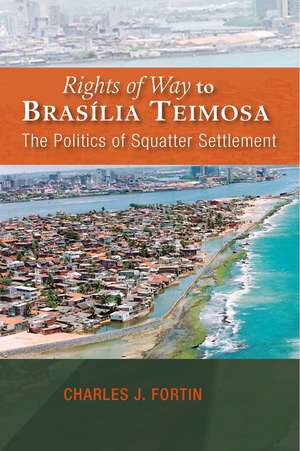 Rights of Way to BRASÍLIA TEIMOSA
The Politics of Squatter Settlement

CHARLES J. FORTIN